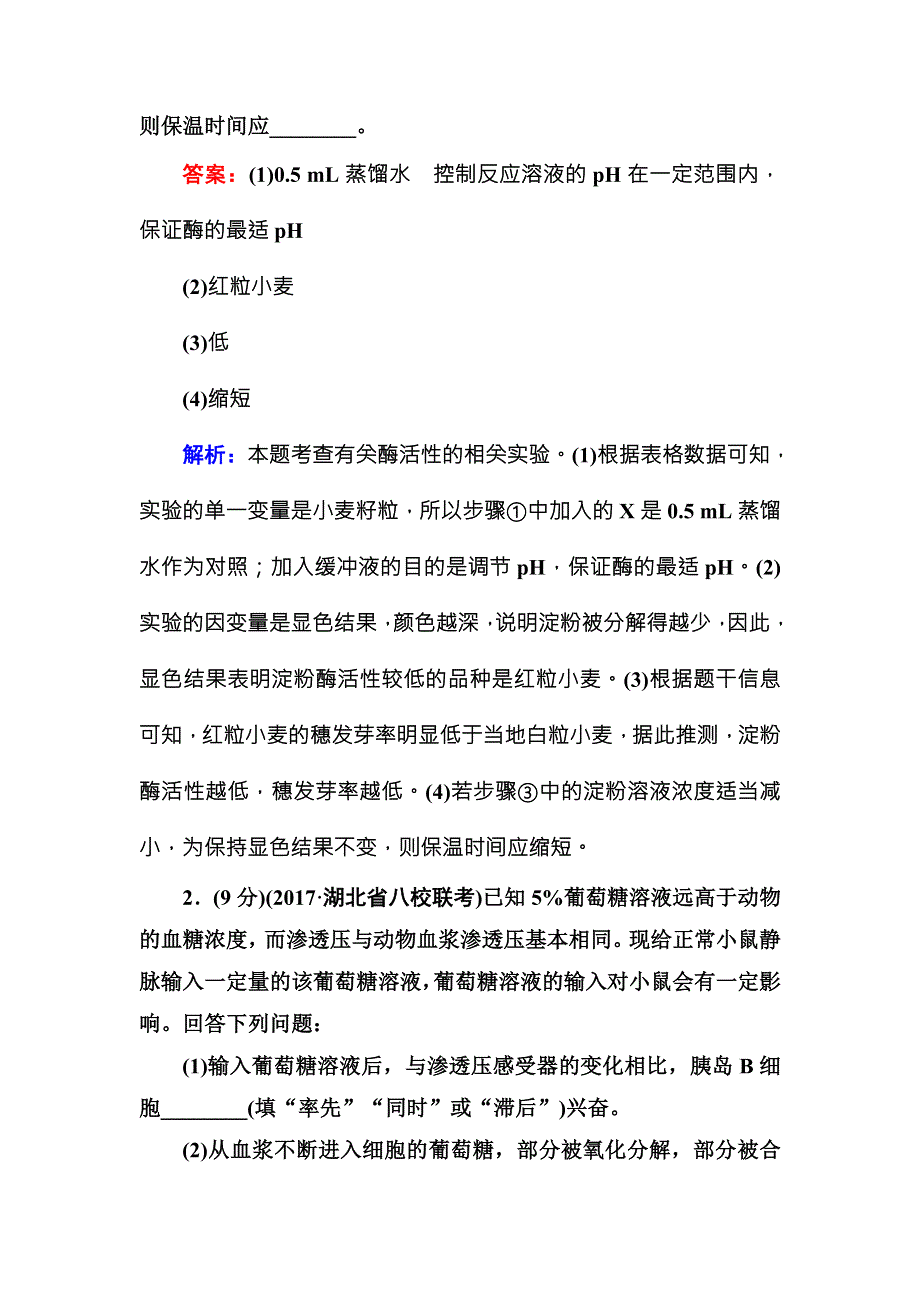 则保温时间应________。

答案：(1)0.5 mL 蒸馏水　控制反应溶液的 pH 在一定范围内，保证酶的最适 pH

(2)红粒小麦

(3)低

(4)缩短

解析：本题考查有关酶活性的相关实验。(1)根据表格数据可知，实验的单一变量是小麦籽粒，所以步骤①中加入的 X 是 0.5 mL 蒸馏水作为对照；加入缓冲液的目的是调节 pH，保证酶的最适 pH。(2)实验的因变量是显色结果，颜色越深，说明淀粉被分解得越少，因此，显色结果表明淀粉酶活性较低的品种是红粒小麦。(3)根据题干信息可知，红粒小麦的穗发芽率明显低于当地白粒小麦，据此推测，淀粉酶活性越低，穗发芽率越低。(4)若步骤③中的淀粉溶液浓度适当减小，为保持显色结果不变，则保温时间应缩短。

2．(9 分)(2017·湖北省八校联考)已知 5%葡萄糖溶液远高于动物的血糖浓度，而渗透压与动物血浆渗透压基本相同。现给正常小鼠静脉输入一定量的该葡萄糖溶液，葡萄糖溶液的输入对小鼠会有一定影响。回答下列问题：

(1)输入葡萄糖溶液后，与渗透压感受器的变化相比，胰岛 B 细胞________(填“率先”“同时”或“滞后”)兴奋。

(2)从血浆不断进入细胞的葡萄糖，部分被氧化分解，部分被合